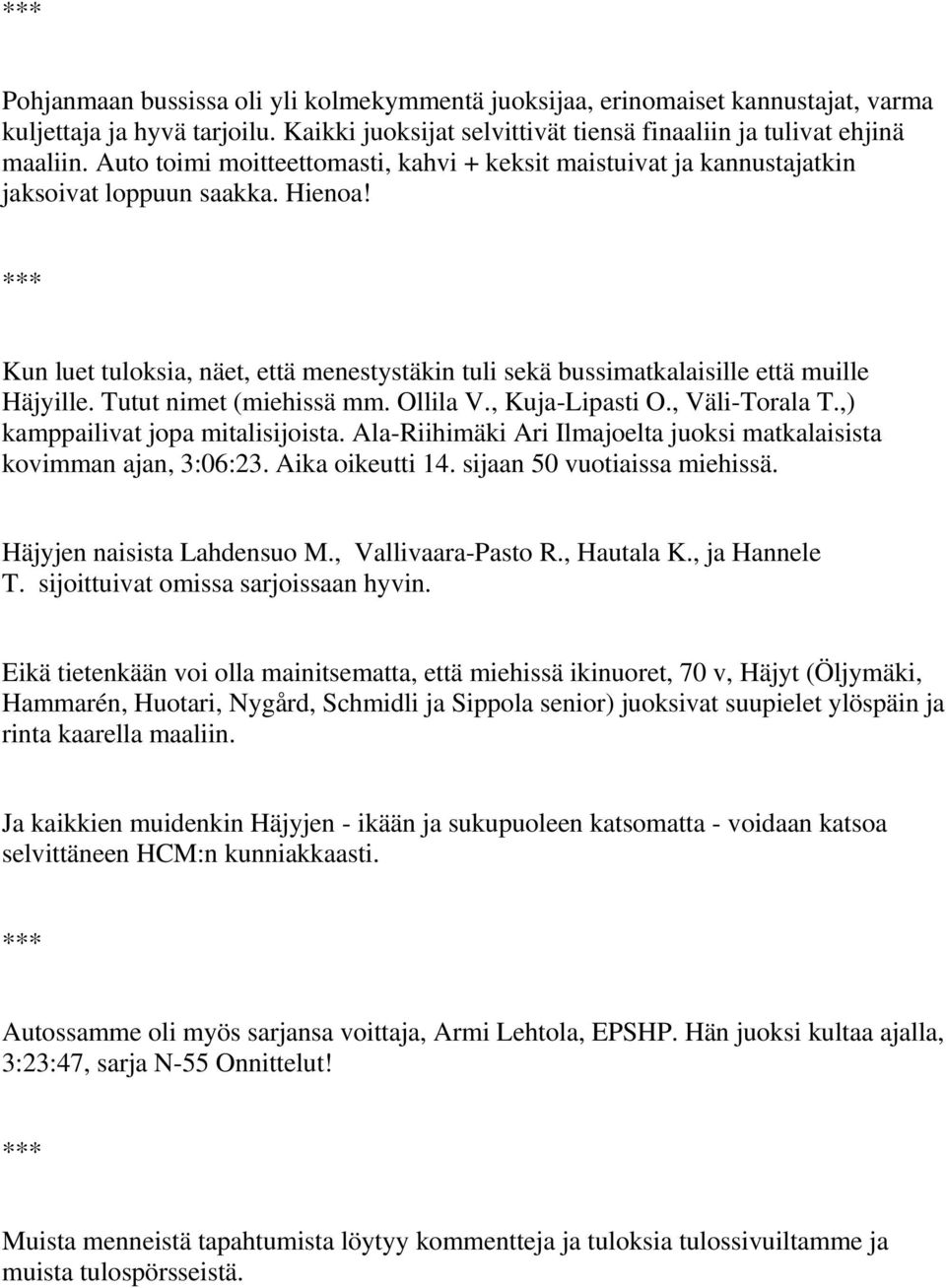 ***

Pohjanmaan bussissa oli yli kolmekymmentä juoksijaa, erinomaiset kannustajat, varma kuljettaja ja hyvä tarjoilu. Kaikki juoksijat selvittivät tiensä finaaliin ja tulivat ehjinä maaliin. Auto toimi moitteettomasti, kahvi + keksit maistuivat ja kannustajatkin jaksoivat loppuun saakka. Hienoa!

***

Kun luet tuloksia, näet, että menestystäkin tuli sekä bussimatkalaisille että muille Häjyille. Tutut nimet (miehissä mm. Ollila V., Kuja-Lipasti O., Väli-Torala T.,) kamppailivat jopa mitalisijoista. Ala-Riihimäki Ari Ilmajoelta juoksi matkalaisista kovimman ajan, 3:06:23. Aika oikeutti 14. sijaan 50 vuotiaissa miehissä.

Häjyjen naisista Lahdensuo M., Vallivaara-Pasto R., Hautala K., ja Hannele T. sijoittuivat omissa sarjoissaan hyvin.

Eikä tietenkään voi olla mainitsematta, että miehissä ikinuoret, 70 v, Häjyt (Öljymäki, Hammarén, Huotari, Nygård, Schmidli ja Sippola senior) juoksivat suupielet ylöspäin ja rinta kaarella maaliin.

Ja kaikkien muidenkin Häjyjen - ikään ja sukupuoleen katsomatta - voidaan katsoa selvittäneen HCM:n kunniakkaasti.

***

Autossamme oli myös sarjansa voittaja, Armi Lehtola, EPSHP. Hän juoksi kultaa ajalla, 3:23:47, sarja N-55 Onnittelut!

***

Muista menneistä tapahtumista löytyy kommentteja ja tuloksia tulossivuiltamme ja muista tulospörsseistä.